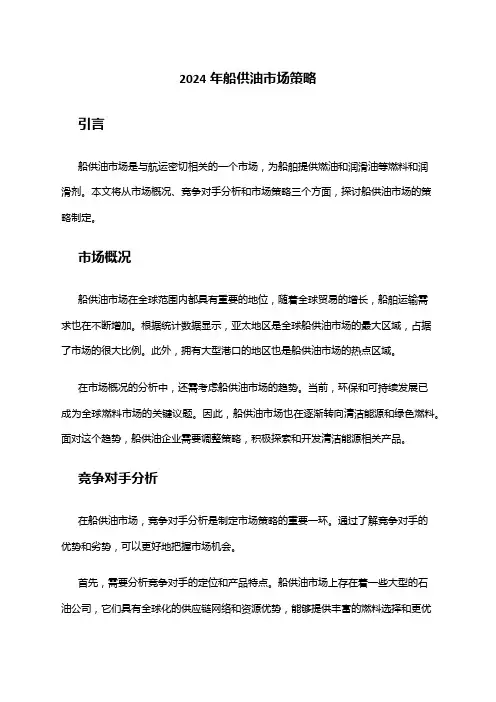 2024 年船供油市场策略

引言

船供油市场是与航运密切相关的一个市场，为船舶提供燃油和润滑油等燃料和润滑剂。本文将从市场概况、竞争对手分析和市场策略三个方面，探讨船供油市场的策略制定。

市场概况

船供油市场在全球范围内都具有重要的地位，随着全球贸易的增长，船舶运输需求也在不断增加。根据统计数据显示，亚太地区是全球船供油市场的最大区域，占据了市场的很大比例。此外，拥有大型港口的地区也是船供油市场的热点区域。

在市场概况的分析中，还需考虑船供油市场的趋势。当前，环保和可持续发展已成为全球燃料市场的关键议题。因此，船供油市场也在逐渐转向清洁能源和绿色燃料。面对这个趋势，船供油企业需要调整策略，积极探索和开发清洁能源相关产品。

竞争对手分析

在船供油市场，竞争对手分析是制定市场策略的重要一环。通过了解竞争对手的优势和劣势，可以更好地把握市场机会。

首先，需要分析竞争对手的定位和产品特点。船供油市场上存在着一些大型的石油公司，它们具有全球化的供应链网络和资源优势，能够提供丰富的燃料选择和更优